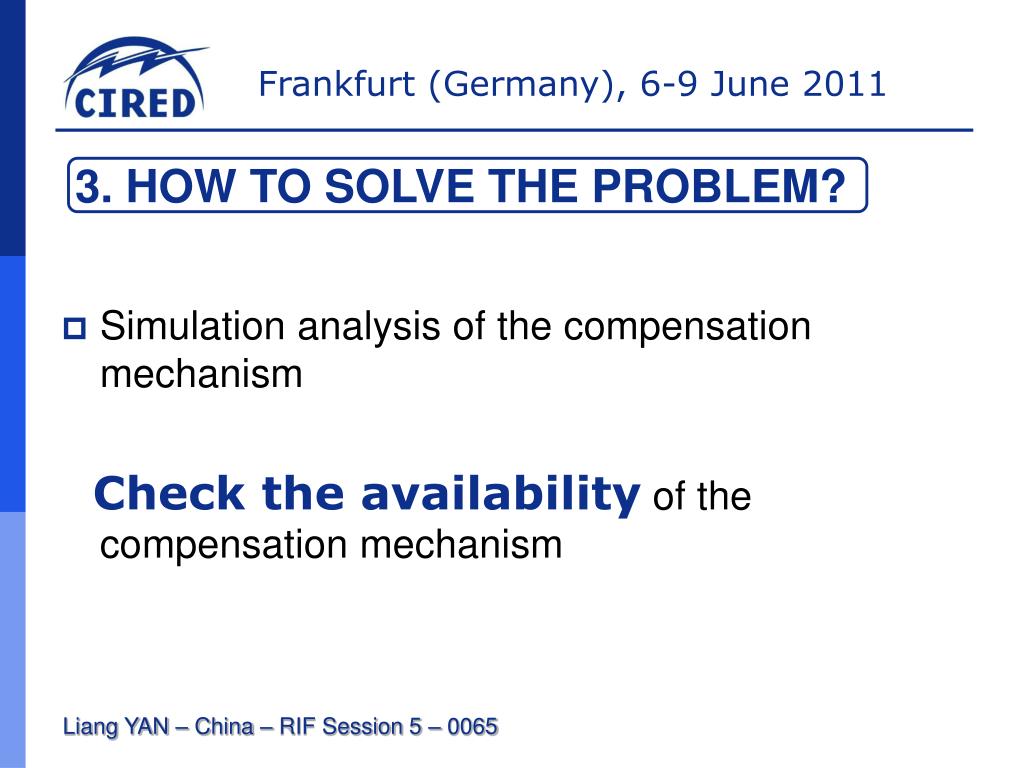 CIRED

Frankfurt (Germany), 6-9 June 2011

3. HOW TO SOLVE THE PROBLEM?

Simulation analysis of the compensation mechanism

Check the availability of the compensation mechanism

Liang YAN – China – RIF Session 5 – 0065